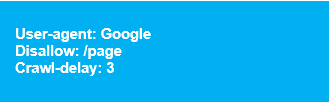 User-agent: Google
Disallow: /page
Crawl-delay: 3